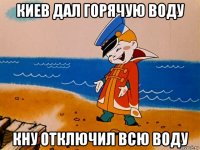 КИЕВ ДАЛ ГОРЯЧУЮ ВОДУ

КНУ ОТКЛЮЧИЛ ВСЮ ВОДУ